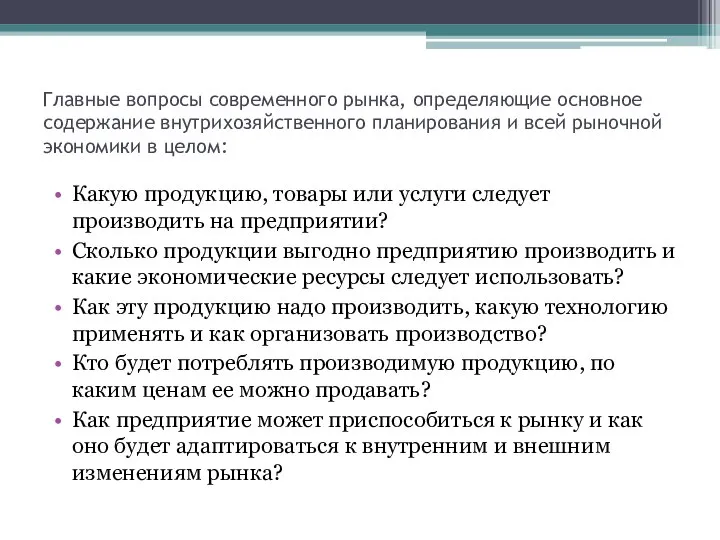 Главные вопросы современного рынка, определяющие основное содержание внутрихозяйственного планирования и всей рыночной экономики в целом:

• Какую продукцию, товары или услуги следует производить на предприятии?
• Сколько продукции выгодно предприятию производить и какие экономические ресурсы следует использовать?
• Как эту продукцию надо производить, какую технологию применять и как организовать производство?
• Кто будет потреблять производимую продукцию, по каким ценам ее можно продавать?
• Как предприятие может приспособиться к рынку и как оно будет адаптироваться к внутренним и внешним изменениям рынка?